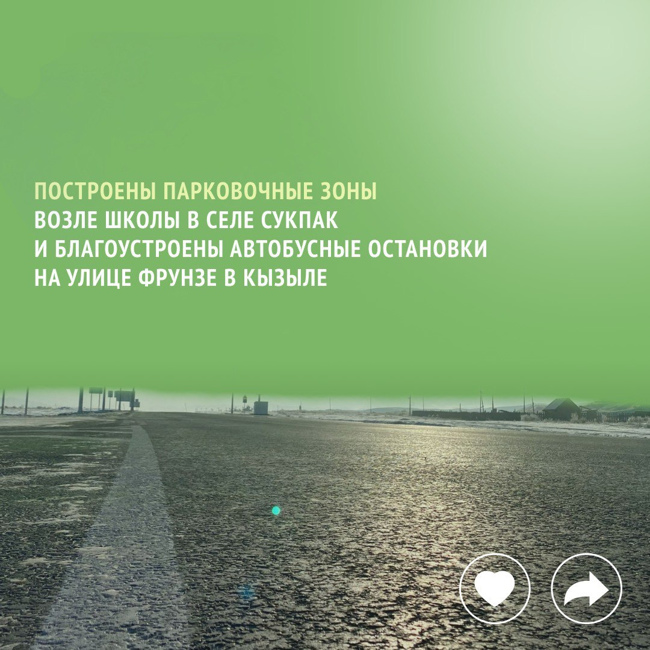 ПОСТРОЕНЫ ПАРКОВОЧНЫЕ ЗОНЫ ВОЗЛЕ ШКОЛЫ В СЕЛЕ СУКПАК И БЛАГОУСТРОЕНЫ АВТОБУСНЫЕ ОСТАНОВКИ НА УЛИЦЕ ФРУНЗЕ В КЫЗЫЛЕ